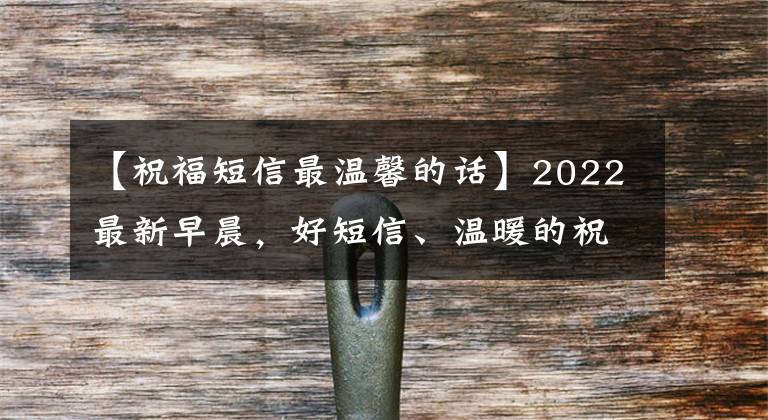 【祝福短信最温馨的话】2022最新早晨，好短信、温暖的祝